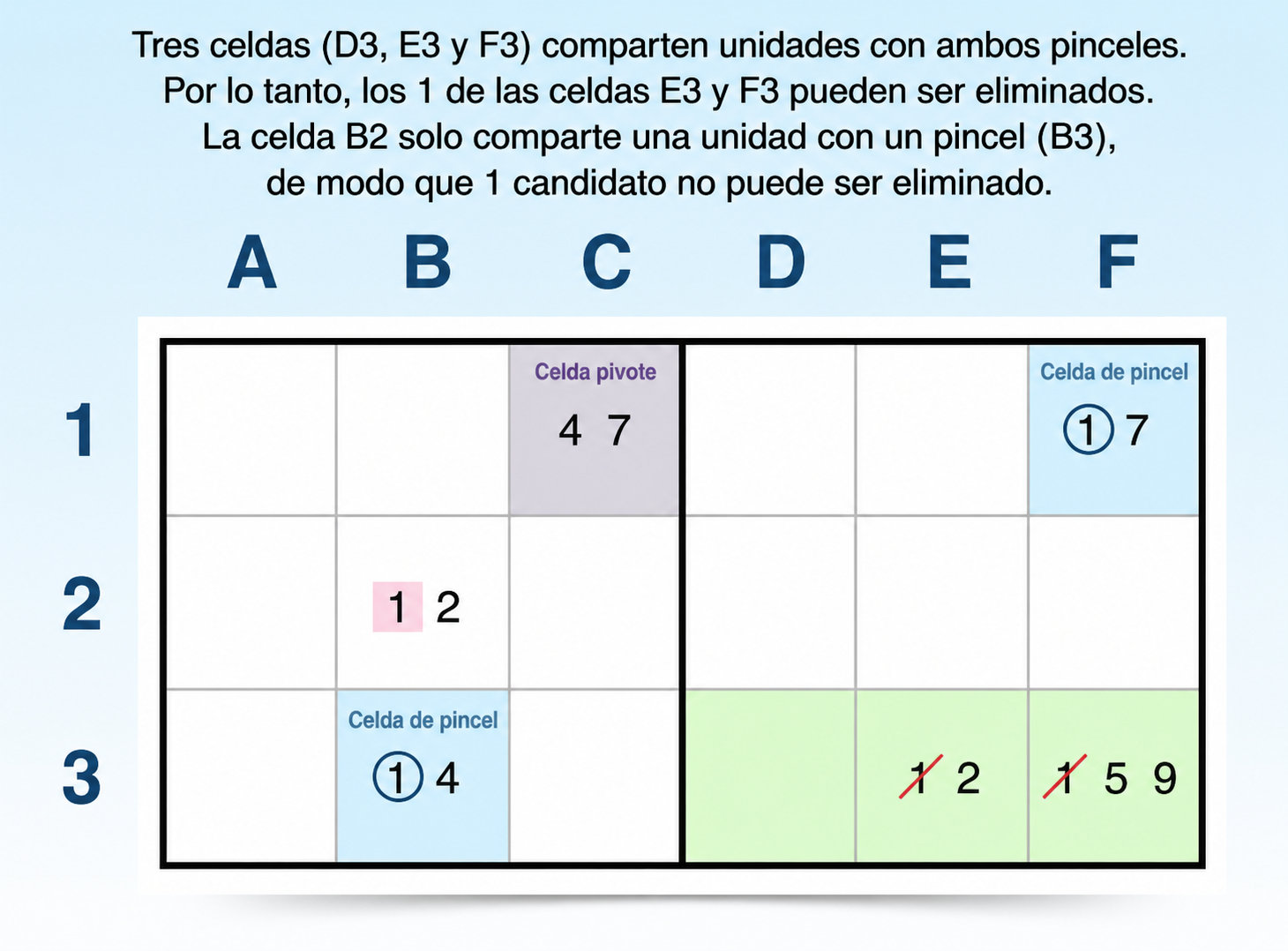 Tres celdas (D3, E3 y F3) comparten unidades con ambos pinceles. Por lo tanto, los 1 de las celdas E3 y F3 pueden ser eliminados. La celda B2 solo comparte una unidad con un pincel (B3), de modo que 1 candidato no puede ser eliminado.

| | A | B | C | D | E | F |
|---|---|---|---|---|---|---|
| 1 | | | Celda pivote 4 7 | | | Celda de pincel 1 7 |
| 2 | | 1 2 | | | | |
| 3 | | Celda de pincel 1 4 | | | 1 2 | 1 5 9 |